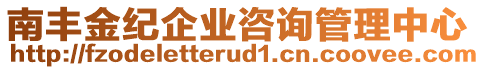 南丰金纪企业咨询管理中心
http://fzodeletterud1.cn.coovee.com